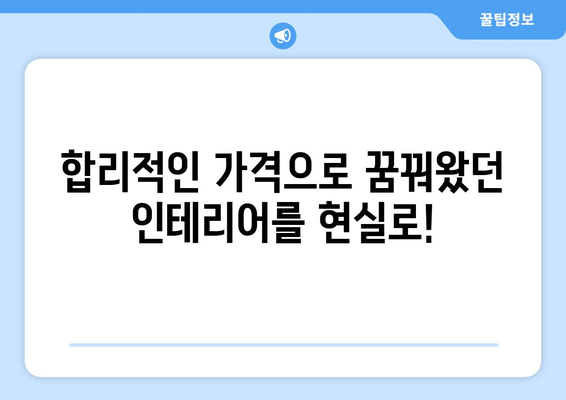 꿀팁정보

합리적인 가격으로 꿈꿔왔던 인테리어를 현실로!